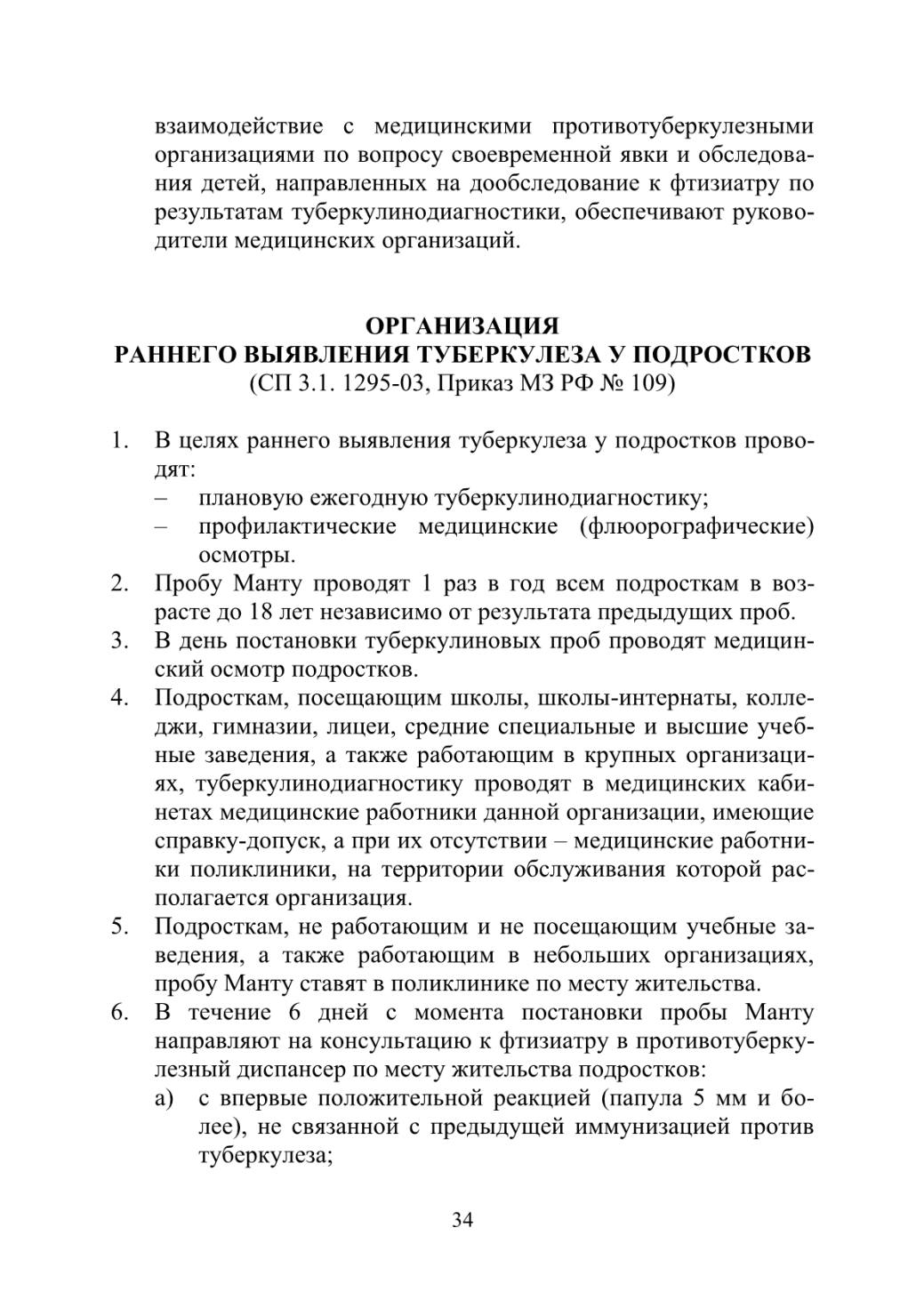 взаимодействие с медицинскими противотуберкулезными организациями по вопросу своевременной явки и обследования детей, направленных на дообследование к фтизиатру по результатам туберкулинодиагностики, обеспечивают руководители медицинских организаций.

ОРГАНИЗАЦИЯ
РАННЕГО ВЫЯВЛЕНИЯ ТУБЕРКУЛЕЗА У ПОДРОСТКОВ
(СП 3.1. 1295-03, Приказ МЗ РФ № 109)

1. В целях раннего выявления туберкулеза у подростков проводят:
– плановую ежегодную туберкулинодиагностику;
– профилактические медицинские (флюорографические) осмотры.
2. Пробу Манту проводят 1 раз в год всем подросткам в возрасте до 18 лет независимо от результата предыдущих проб.
3. В день постановки туберкулиновых проб проводят медицинский осмотр подростков.
4. Подросткам, посещающим школы, школы-интернаты, колледжи, гимназии, лицеи, средние специальные и высшие учебные заведения, а также работающим в крупных организациях, туберкулинодиагностику проводят в медицинских кабинетах медицинские работники данной организации, имеющие справку-допуск, а при их отсутствии – медицинские работники поликлиники, на территории обслуживания которой располагается организация.
5. Подросткам, не работающим и не посещающим учебные заведения, а также работающим в небольших организациях, пробу Манту ставят в поликлинике по месту жительства.
6. В течение 6 дней с момента постановки пробы Манту направляют на консультацию к фтизиатру в противотуберкулезный диспансер по месту жительства подростков:
а) с впервые положительной реакцией (папула 5 мм и более), не связанной с предыдущей иммунизацией против туберкулеза;

34